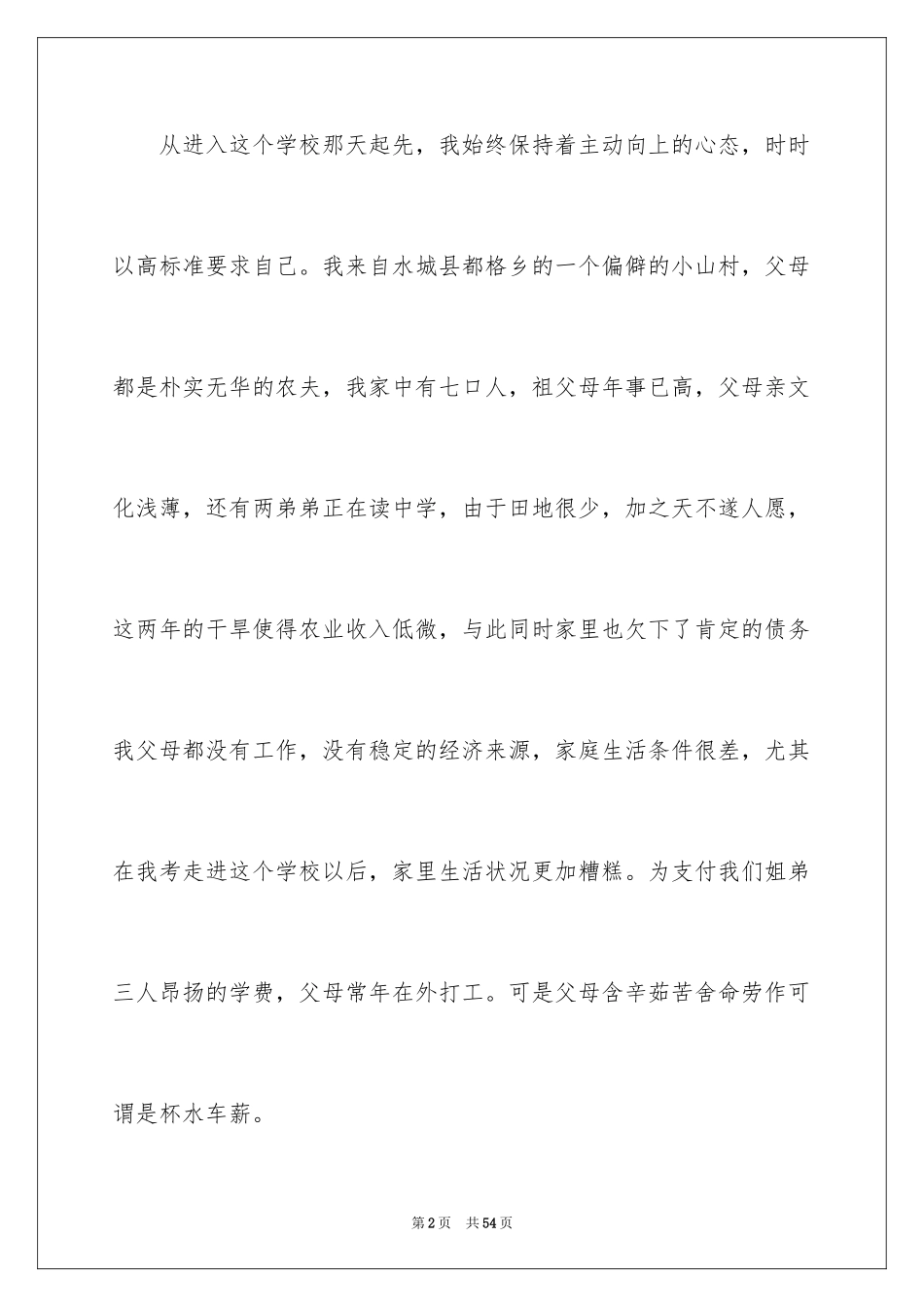 从进入这个学校那天起先，我始终保持着主动向上的心态，时时以高标准要求自己。我来自水城县都格乡的一个偏僻的小山村，父母都是朴实无华的农夫，我家中有七口人，祖父母年事已高，父母亲文化浅薄，还有两弟弟正在读中学，由于田地很少，加之天不遂人愿，这两年的干旱使得农业收入低微，与此同时家里也欠下了肯定的债务我父母都没有工作，没有稳定的经济来源，家庭生活条件很差，尤其在我考走进这个学校以后，家里生活状况更加糟糕。为支付我们姐弟三人昂扬的学费，父母常年在外打工。可是父母含辛茹苦舍命劳作可谓是杯水车薪。

第2页 共54页